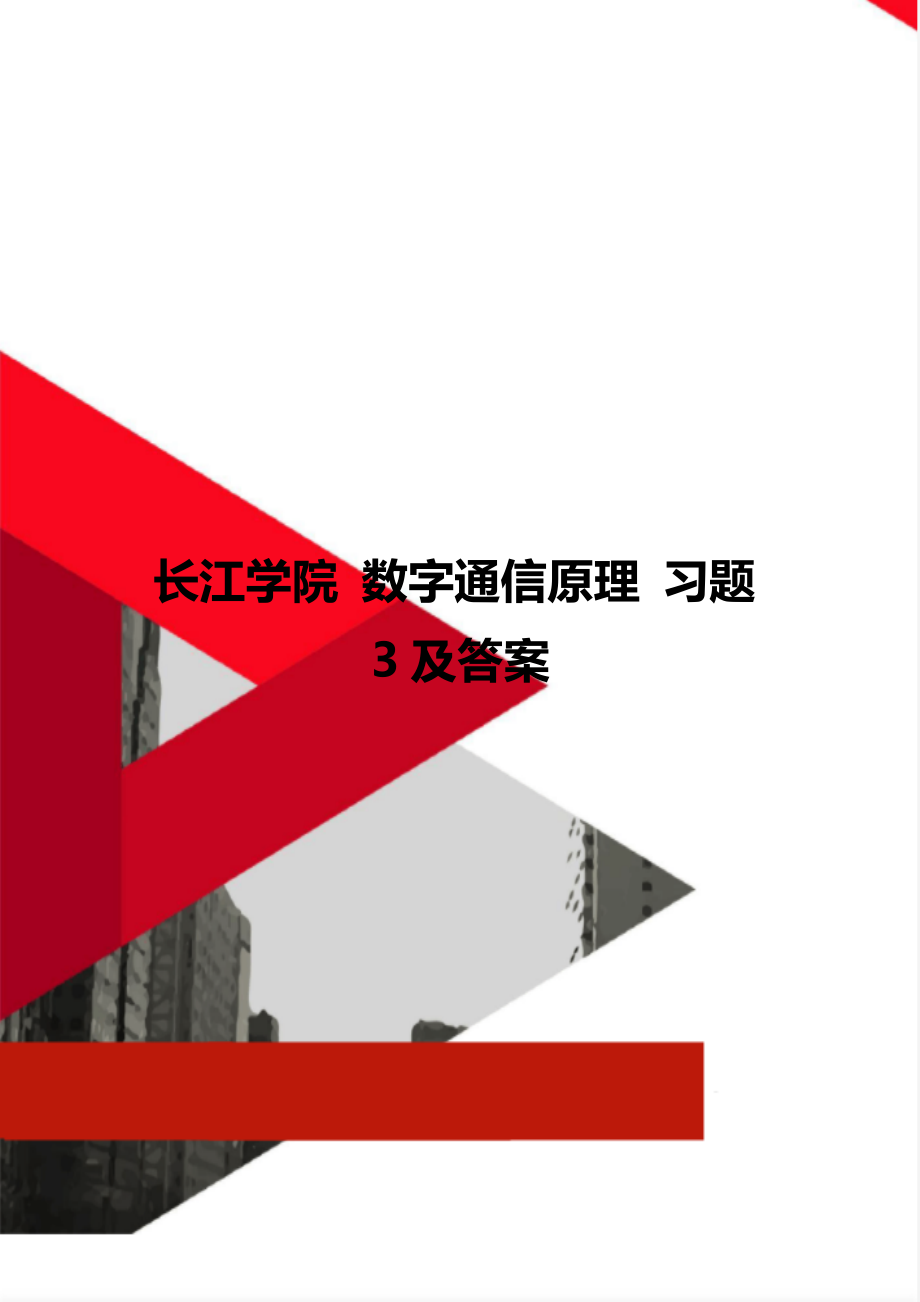 长江学院 数字通信原理 习题 3 及答案